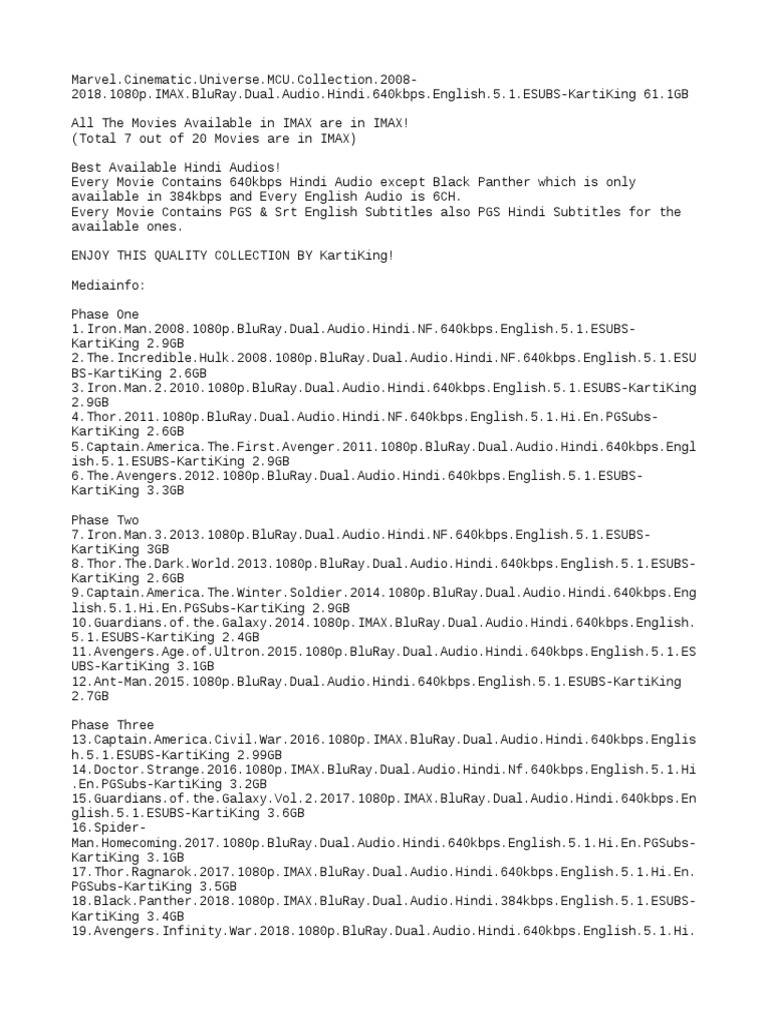 Marvel.Cinematic.Universe.MCU.Collection.2008-2018.1080p.IMAX.BluRay.Dual.Audio.Hindi.640kbps.English.5.1.ESUBS-KartiKing 61.1GB

All The Movies Available in IMAX are in IMAX!
(Total 7 out of 20 Movies are in IMAX)

Best Available Hindi Audios!
Every Movie Contains 640kbps Hindi Audio except Black Panther which is only available in 384kbps and Every English Audio is 6CH.
Every Movie Contains PGS & Srt English Subtitles also PGS Hindi Subtitles for the available ones.

ENJOY THIS QUALITY COLLECTION BY KartiKing!

Mediainfo:

Phase One
1.Iron.Man.2008.1080p.BluRay.Dual.Audio.Hindi.NF.640kbps.English.5.1.ESUBS-KartiKing 2.9GB
2.The.Incredible.Hulk.2008.1080p.BluRay.Dual.Audio.Hindi.NF.640kbps.English.5.1.ESUBS-KartiKing 2.6GB
3.Iron.Man.2.2010.1080p.BluRay.Dual.Audio.Hindi.640kbps.English.5.1.ESUBS-KartiKing 2.9GB
4.Thor.2011.1080p.BluRay.Dual.Audio.Hindi.NF.640kbps.English.5.1.Hi.En.PGSubs-KartiKing 2.6GB
5.Captain.America.The.First.Avenger.2011.1080p.BluRay.Dual.Audio.Hindi.640kbps.English.5.1.ESUBS-KartiKing 2.9GB
6.The.Avengers.2012.1080p.BluRay.Dual.Audio.Hindi.640kbps.English.5.1.ESUBS-KartiKing 3.3GB

Phase Two
7.Iron.Man.3.2013.1080p.BluRay.Dual.Audio.Hindi.NF.640kbps.English.5.1.ESUBS-KartiKing 3GB
8.Thor.The.Dark.World.2013.1080p.BluRay.Dual.Audio.Hindi.640kbps.English.5.1.ESUBS-KartiKing 2.6GB
9.Captain.America.The.Winter.Soldier.2014.1080p.BluRay.Dual.Audio.Hindi.640kbps.English.5.1.Hi.En.PGSubs-KartiKing 2.9GB
10.Guardians.of.the.Galaxy.2014.1080p.IMAX.BluRay.Dual.Audio.Hindi.640kbps.English.5.1.ESUBS-KartiKing 2.4GB
11.Avengers.Age.of.Ultron.2015.1080p.BluRay.Dual.Audio.Hindi.640kbps.English.5.1.ESUBS-KartiKing 3.1GB
12.Ant-Man.2015.1080p.BluRay.Dual.Audio.Hindi.640kbps.English.5.1.ESUBS-KartiKing 2.7GB

Phase Three
13.Captain.America.Civil.War.2016.1080p.IMAX.BluRay.Dual.Audio.Hindi.640kbps.English.5.1.ESUBS-KartiKing 2.99GB
14.Doctor.Strange.2016.1080p.IMAX.BluRay.Dual.Audio.Hindi.Nf.640kbps.English.5.1.Hi.En.PGSubs-KartiKing 3.2GB
15.Guardians.of.the.Galaxy.Vol.2.2017.1080p.IMAX.BluRay.Dual.Audio.Hindi.640kbps.English.5.1.ESUBS-KartiKing 3.6GB
16.Spider-Man.Homecoming.2017.1080p.BluRay.Dual.Audio.Hindi.640kbps.English.5.1.Hi.En.PGSubs-KartiKing 3.1GB
17.Thor.Ragnarok.2017.1080p.IMAX.BluRay.Dual.Audio.Hindi.640kbps.English.5.1.Hi.En.PGSubs-KartiKing 3.5GB
18.Black.Panther.2018.1080p.IMAX.BluRay.Dual.Audio.Hindi.384kbps.English.5.1.ESUBS-KartiKing 3.4GB
19.Avengers.Infinity.War.2018.1080p.BluRay.Dual.Audio.Hindi.640kbps.English.5.1.Hi.